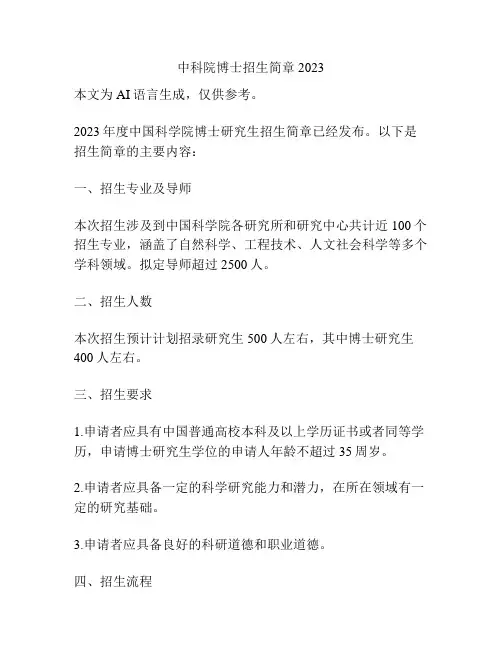 中科院博士招生简章 2023

本文为 AI 语言生成，仅供参考。

2023 年度中国科学院博士研究生招生简章已经发布。以下是招生简章的主要内容：

一、招生专业及导师

本次招生涉及到中国科学院各研究所和研究中心共计近 100 个招生专业，涵盖了自然科学、工程技术、人文社会科学等多个学科领域。拟定导师超过 2500 人。

二、招生人数

本次招生预计计划招录研究生 500 人左右，其中博士研究生 400 人左右。

三、招生要求

1.申请者应具有中国普通高校本科及以上学历证书或者同等学历，申请博士研究生学位的申请人年龄不超过 35 周岁。

2.申请者应具备一定的科学研究能力和潜力，在所在领域有一定的研究基础。

3.申请者应具备良好的科研道德和职业道德。

四、招生流程